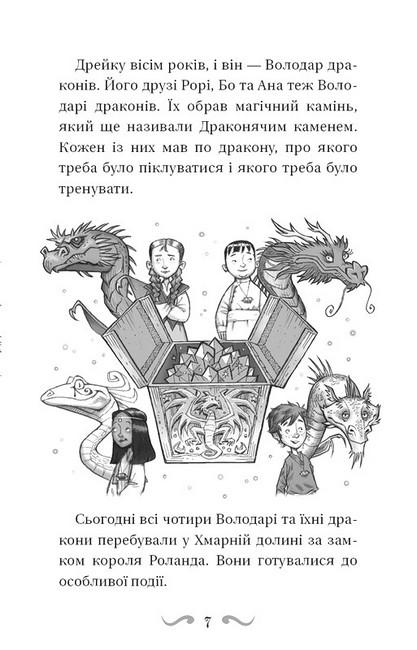 Дрейку вісім років, і він — Володар драконів. Його друзі Рорі, Бо та Ана теж Володарі драконів. Їх обрав магічний камінь, який ще називали Драконячим каменем. Кожен із них мав по дракону, про якого треба було піклуватися і якого треба було тренувати.

Сьогодні всі чотири Володарі та їхні дракони перебували у Хмарній долині за замком короля Роланда. Вони готувалися до особливої події.

7